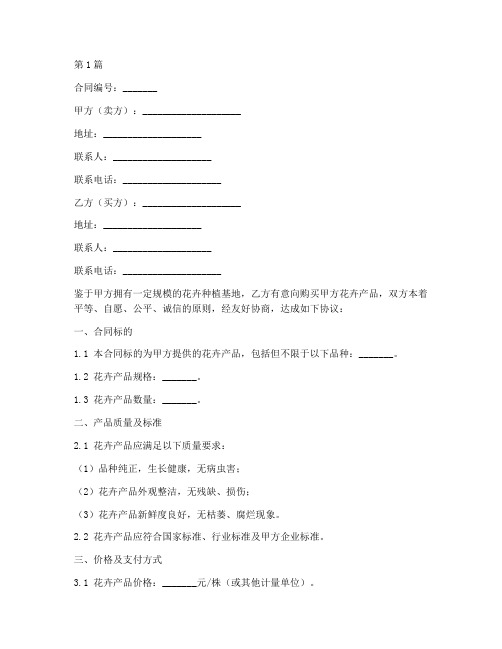 第1篇

合同编号：_______

甲方（卖方）：____________________

地址：____________________

联系人：____________________

联系电话：____________________

乙方（买方）：____________________

地址：____________________

联系人：____________________

联系电话：____________________

鉴于甲方拥有一定规模的花卉种植基地，乙方有意向购买甲方花卉产品，双方本着平等、自愿、公平、诚信的原则，经友好协商，达成如下协议：

一、合同标的

1.1 本合同标的为甲方提供的花卉产品，包括但不限于以下品种：_______。

1.2 花卉产品规格：_______。

1.3 花卉产品数量：_______。

二、产品质量及标准

2.1 花卉产品应满足以下质量要求：

（1）品种纯正，生长健康，无病虫害；

（2）花卉产品外观整洁，无残缺、损伤；

（3）花卉产品新鲜度良好，无枯萎、腐烂现象。

2.2 花卉产品应符合国家标准、行业标准及甲方企业标准。

三、价格及支付方式

3.1 花卉产品价格：_______元/株（或其他计量单位）。